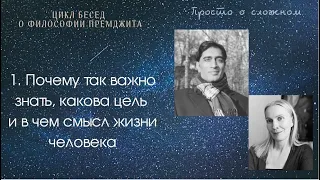 ЦИКЛ БЕСЕД
О ФИЛОСОФИИ ПРЕМДЖИТА

Просто о сложном

1. Почему так важно знать, какова цель и в чем смысл жизни человека